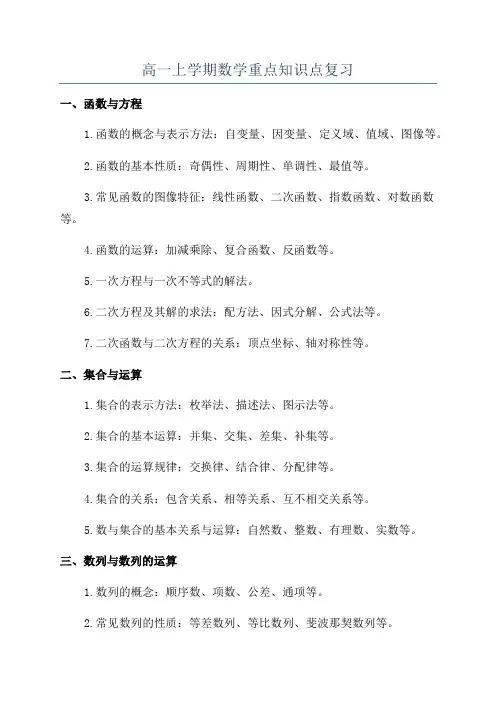 高一上学期数学重点知识点复习

一、函数与方程

1.函数的概念与表示方法：自变量、因变量、定义域、值域、图像等。

2.函数的基本性质：奇偶性、周期性、单调性、最值等。

3.常见函数的图像特征：线性函数、二次函数、指数函数、对数函数等。

4.函数的运算：加减乘除、复合函数、反函数等。

5.一次方程与一次不等式的解法。

6.二次方程及其解的求法：配方法、因式分解、公式法等。

7.二次函数与二次方程的关系：顶点坐标、轴对称性等。

二、集合与运算

1.集合的表示方法：枚举法、描述法、图示法等。

2.集合的基本运算：并集、交集、差集、补集等。

3.集合的运算规律：交换律、结合律、分配律等。

4.集合的关系：包含关系、相等关系、互不相交关系等。

5.数与集合的基本关系与运算：自然数、整数、有理数、实数等。

三、数列与数列的运算

1.数列的概念：顺序数、项数、公差、通项等。

2.常见数列的性质：等差数列、等比数列、斐波那契数列等。